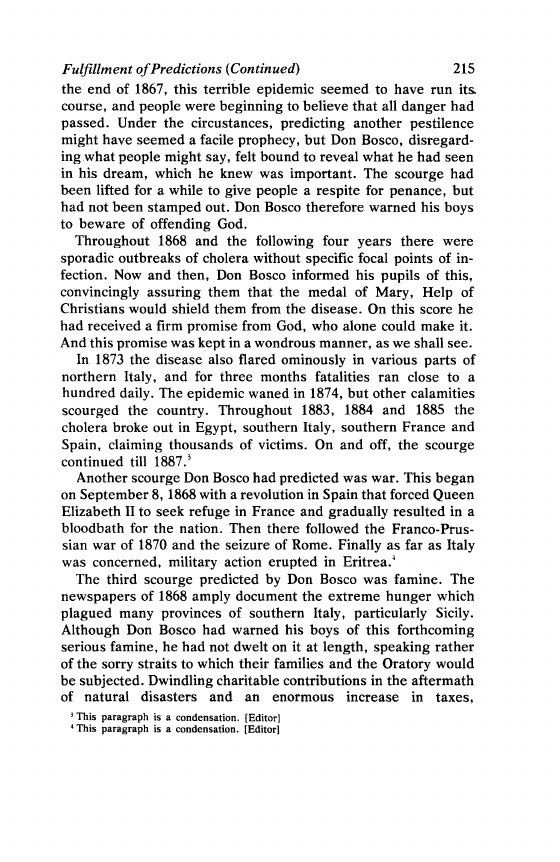 Fulfillment of Predictions (Continued) 215

the end of 1867, this terrible epidemic seemed to have run its course, and people were beginning to believe that all danger had passed. Under the circumstances, predicting another pestilence might have seemed a facile prophecy, but Don Bosco, disregarding what people might say, felt bound to reveal what he had seen in his dream, which he knew was important. The scourge had been lifted for a while to give people a respite for penance, but had not been stamped out. Don Bosco therefore warned his boys to beware of offending God.

Throughout 1868 and the following four years there were sporadic outbreaks of cholera without specific focal points of infection. Now and then, Don Bosco informed his pupils of this, convincingly assuring them that the medal of Mary, Help of Christians would shield them from the disease. On this score he had received a firm promise from God, who alone could make it. And this promise was kept in a wondrous manner, as we shall see.

In 1873 the disease also flared ominously in various parts of northern Italy, and for three months fatalities ran close to a hundred daily. The epidemic waned in 1874, but other calamities scourged the country. Throughout 1883, 1884 and 1885 the cholera broke out in Egypt, southern Italy, southern France and Spain, claiming thousands of victims. On and off, the scourge continued till 1887.$^3$

Another scourge Don Bosco had predicted was war. This began on September 8, 1868 with a revolution in Spain that forced Queen Elizabeth II to seek refuge in France and gradually resulted in a bloodbath for the nation. Then there followed the Franco-Prussian war of 1870 and the seizure of Rome. Finally as far as Italy was concerned, military action erupted in Eritrea.$^4$

The third scourge predicted by Don Bosco was famine. The newspapers of 1868 amply document the extreme hunger which plagued many provinces of southern Italy, particularly Sicily. Although Don Bosco had warned his boys of this forthcoming serious famine, he had not dwelt on it at length, speaking rather of the sorry straits to which their families and the Oratory would be subjected. Dwindling charitable contributions in the aftermath of natural disasters and an enormous increase in taxes,

$^3$ This paragraph is a condensation. [Editor]
$^4$ This paragraph is a condensation. [Editor]